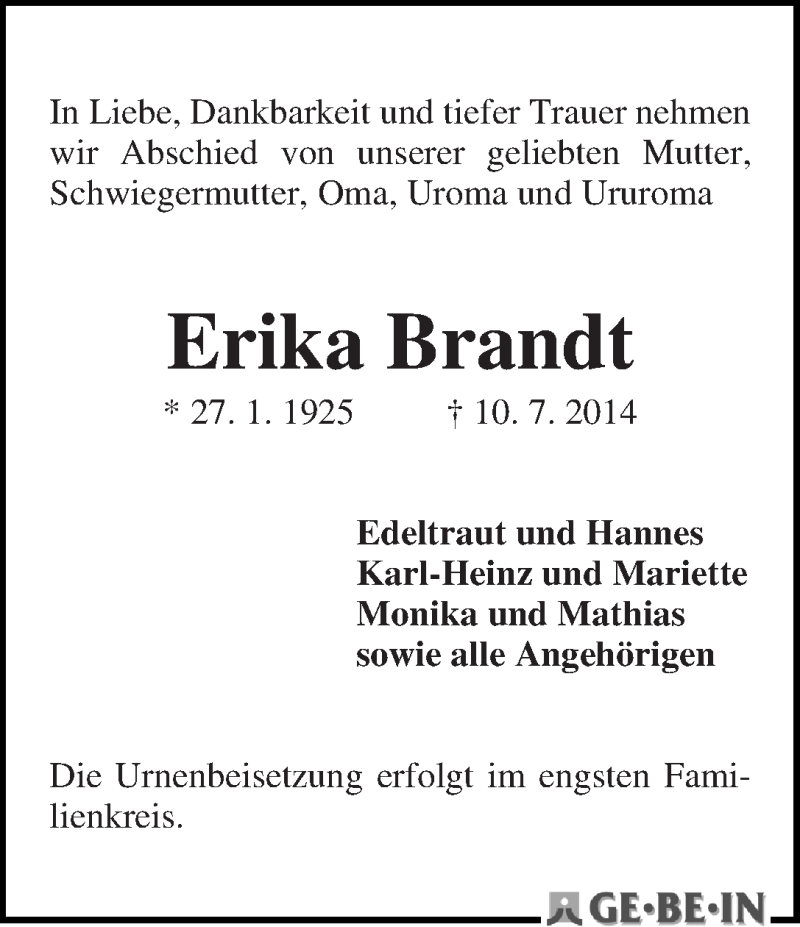 In Liebe, Dankbarkeit und tiefer Trauer nehmen wir Abschied von unserer geliebten Mutter, Schwiegermutter, Oma, Uroma und Ururoma

Erika Brandt

* 27. 1. 1925 † 10. 7. 2014

Edeltraut und Hannes
Karl-Heinz und Mariette
Monika und Mathias
sowie alle Angehörigen

Die Urnenbeisetzung erfolgt im engsten Familienkreis.

GE·BE·IN